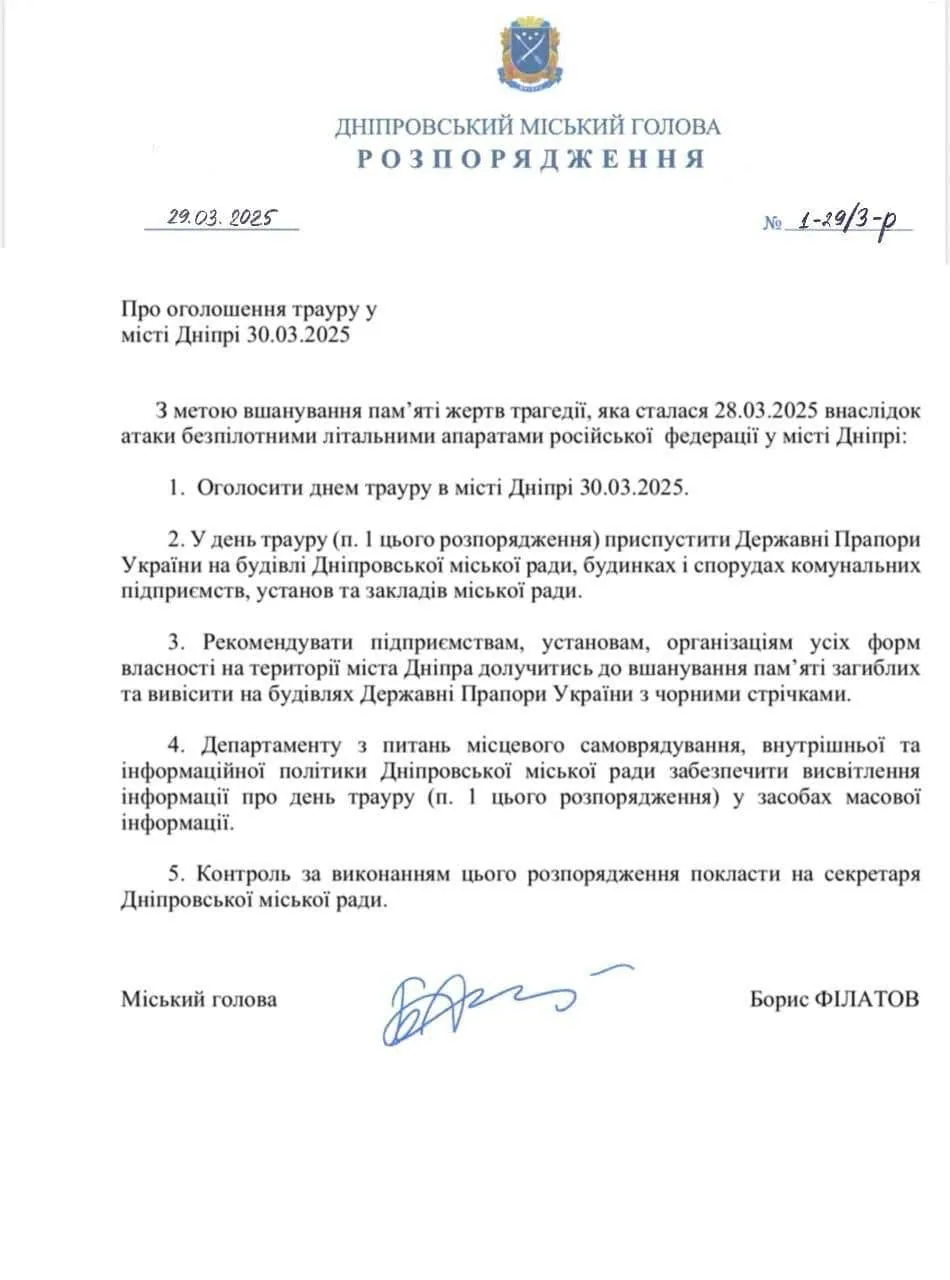 ДНІПРОВСЬКИЙ МІСЬКИЙ ГОЛОВА
РОЗПОРЯДЖЕННЯ

29.03.2025

№ 1-29/3-р

Про оголошення трауру у місті Дніпрі 30.03.2025

З метою вшанування пам'яті жертв трагедії, яка сталася 28.03.2025 внаслідок атаки безпілотними літальними апаратами російської федерації у місті Дніпрі:

1. Оголосити днем трауру в місті Дніпрі 30.03.2025.

2. У день трауру (п. 1 цього розпорядження) приспустити Державні Прапори України на будівлі Дніпровської міської ради, будинках і спорудах комунальних підприємств, установ та закладів міської ради.

3. Рекомендувати підприємствам, установам, організаціям усіх форм власності на території міста Дніпра долучитись до вшанування пам'яті загиблих та вивісити на будівлях Державні Прапори України з чорними стрічками.

4. Департаменту з питань місцевого самоврядування, внутрішньої та інформаційної політики Дніпровської міської ради забезпечити висвітлення інформації про день трауру (п. 1 цього розпорядження) у засобах масової інформації.

5. Контроль за виконанням цього розпорядження покласти на секретаря Дніпровської міської ради.

Міський голова

Борис ФІЛАТОВ